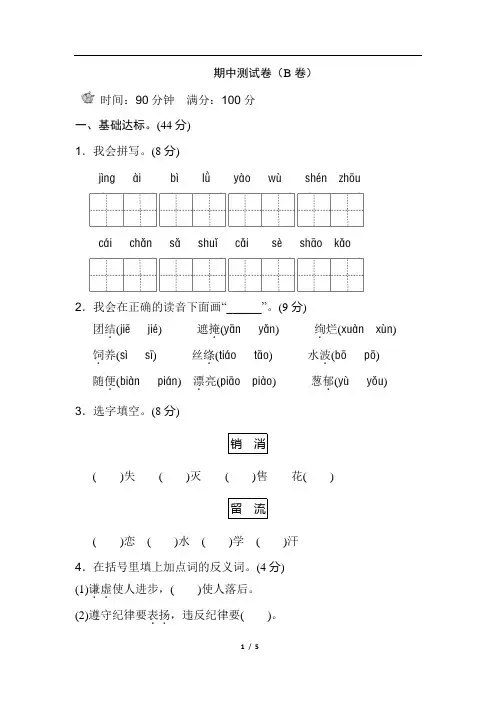 期中测试卷（B 卷）

时间：90 分钟　满分：100 分

一、基础达标。(44 分)

1．我会拼写。(8 分)

jìng ài　bì lǜ　yào wù　shén zhōu

cái chǎn　sǎ shuǐ　cǎi sè　shāo kǎo

2．我会在正确的读音下面画“______”。(9 分)

团结(jiē jié)　遮掩(yān yǎn)　绚烂(xuàn xùn)

饲养(sì sī)　丝绦(tiáo tāo)　水波(bō pō)

随便(biàn pián)　漂亮(piāo piào)　葱郁(yù yǒu)

3．选字填空。(8 分)

销　消

(　　)失　(　　)灭　(　　)售　花(　　)

留　流

(　　)恋　(　　)水　(　　)学　(　　)汗

4．在括号里填上加点词的反义词。(4 分)

(1)谦虚使人进步，(　　)使人落后。

(2)遵守纪律要表扬，违反纪律要(　　)。

1 / 5